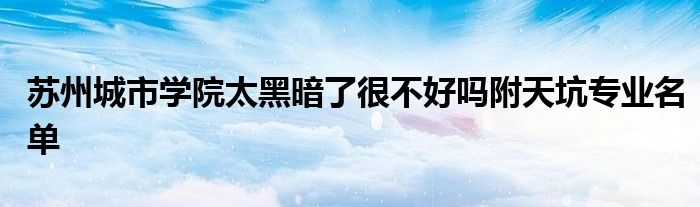 苏州城市学院太黑暗了很不好吗附天坑专业名单